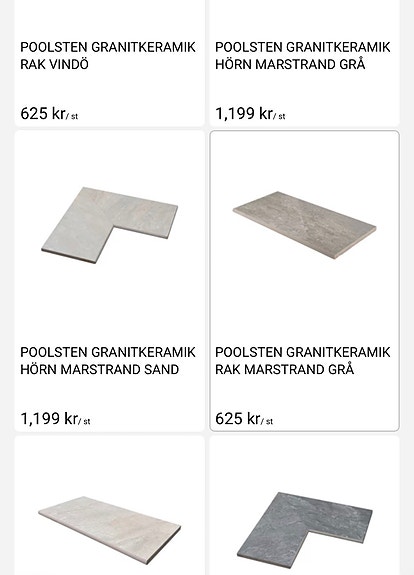 POOLSTEN GRANITKERAMIK RAK VINDÖ

625 kr/ st

POOLSTEN GRANITKERAMIK HÖRN MARSTRAND GRÅ

1,199 kr/ st

POOLSTEN GRANITKERAMIK HÖRN MARSTRAND SAND

1,199 kr/ st

POOLSTEN GRANITKERAMIK RAK MARSTRAND GRÅ

625 kr/ st